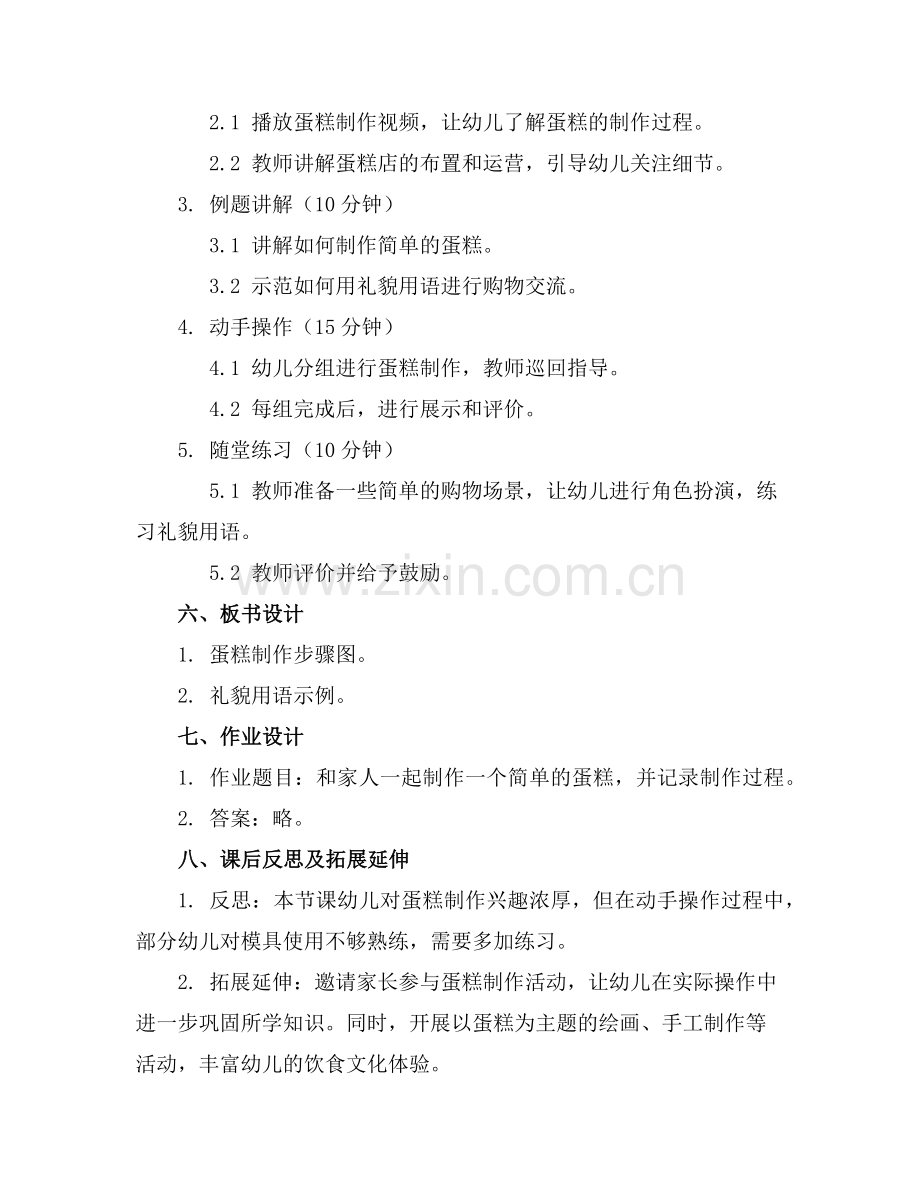 2.1 播放蛋糕制作视频，让幼儿了解蛋糕的制作过程。

2.2 教师讲解蛋糕店的布置和运营，引导幼儿关注细节。

3. 例题讲解（10 分钟）

3.1 讲解如何制作简单的蛋糕。

3.2 示范如何用礼貌用语进行购物交流。

4. 动手操作（15 分钟）

4.1 幼儿分组进行蛋糕制作，教师巡回指导。

4.2 每组完成后，进行展示和评价。

5. 随堂练习（10 分钟）

5.1 教师准备一些简单的购物场景，让幼儿进行角色扮演，练习礼貌用语。

5.2 教师评价并给予鼓励。

www.zixin.com.cn

六、板书设计

1. 蛋糕制作步骤图。

2. 礼貌用语示例。

七、作业设计

1. 作业题目：和家人一起制作一个简单的蛋糕，并记录制作过程。

2. 答案：略。

八、课后反思及拓展延伸

1. 反思：本节课幼儿对蛋糕制作兴趣浓厚，但在动手操作过程中，部分幼儿对模具使用不够熟练，需要多加练习。

2. 拓展延伸：邀请家长参与蛋糕制作活动，让幼儿在实际操作中进一步巩固所学知识。同时，开展以蛋糕为主题的绘画、手工制作等活动，丰富幼儿的饮食文化体验。